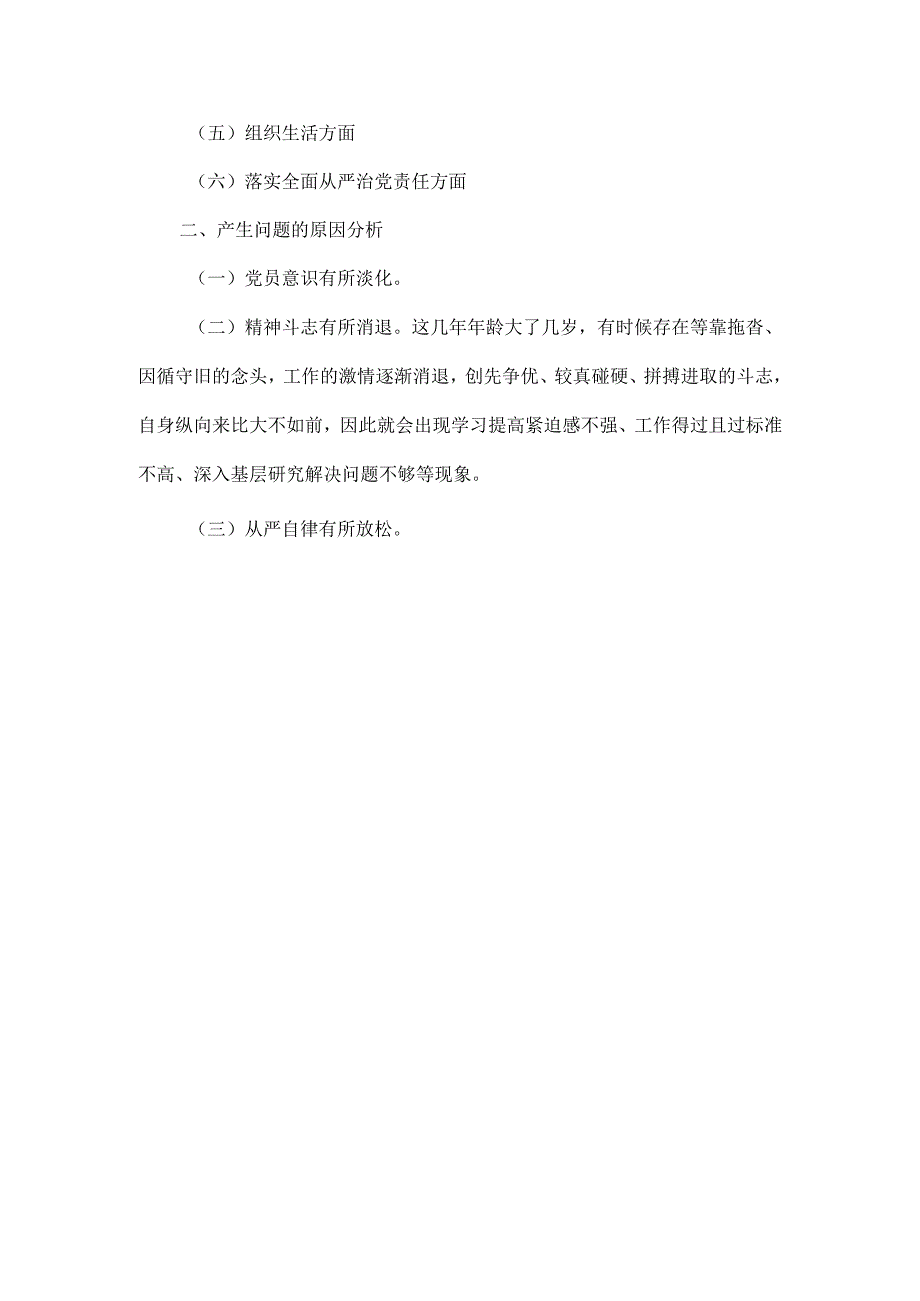 （五）组织生活方面

（六）落实全面从严治党责任方面

二、产生问题的原因分析

（一）党员意识有所淡化。

（二）精神斗志有所消退。这几年年龄大了几岁，有时候存在等靠拖沓、因循守旧的念头，工作的激情逐渐消退，创先争优、较真碰硬、拼搏进取的斗志，自身纵向来比大不如前，因此就会出现学习提高紧迫感不强、工作得过且过标准不高、深入基层研究解决问题不够等现象。

（三）从严自律有所放松。